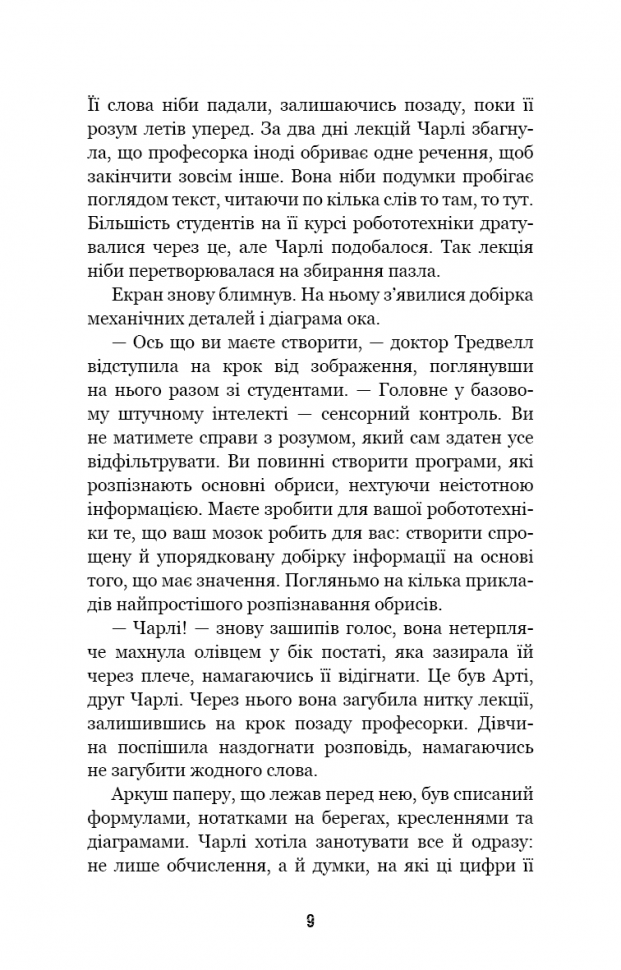 Її слова ніби падали, залишаючись позаду, поки її розум летів уперед. За два дні лекцій Чарлі збагнула, що професорка іноді обриває одне речення, щоб закінчити зовсім інше. Вона ніби подумки пробігає поглядом текст, читаючи по кілька слів то там, то тут. Більшість студентів на її курсі робототехніки дратувалися через це, але Чарлі подобалося. Так лекція ніби перетворювалася на збирання пазла.

Екран знову блимнув. На ньому з'явилися добірка механічних деталей і діаграма ока.

— Ось що ви маєте створити, — доктор Тредвелл відступила на крок від зображення, поглянувши на нього разом зі студентами. — Головне у базовому штучному інтелекті — сенсорний контроль. Ви не матимете справи з розумом, який сам здатен усе відфільтрувати. Ви повинні створити програми, які розпізнають основні обриси, нехтуючи неістотною інформацією. Маєте зробити для вашої робототехніки те, що ваш мозок робить для вас: створити спрощену й упорядковану добірку інформації на основі того, що має значення. Погляньмо на кілька прикладів найпростішого розпізнавання обрисів.

— Чарлі! — знову зашипів голос, вона нетерпляче махнула олівцем у бік постаті, яка зазирала їй через плече, намагаючись її відігнати. Це був Арті, друг Чарлі. Через нього вона загубила нитку лекції, залишившись на крок позаду професорки. Дівчина поспішила наздогнати розповідь, намагаючись не загубити жодного слова.

Аркуш паперу, що лежав перед нею, був списаний формулами, нотатками на берегах, кресленнями та діаграмами. Чарлі хотіла занотувати все й одразу: не лише обчислення, а й думки, на які ці цифри її

9